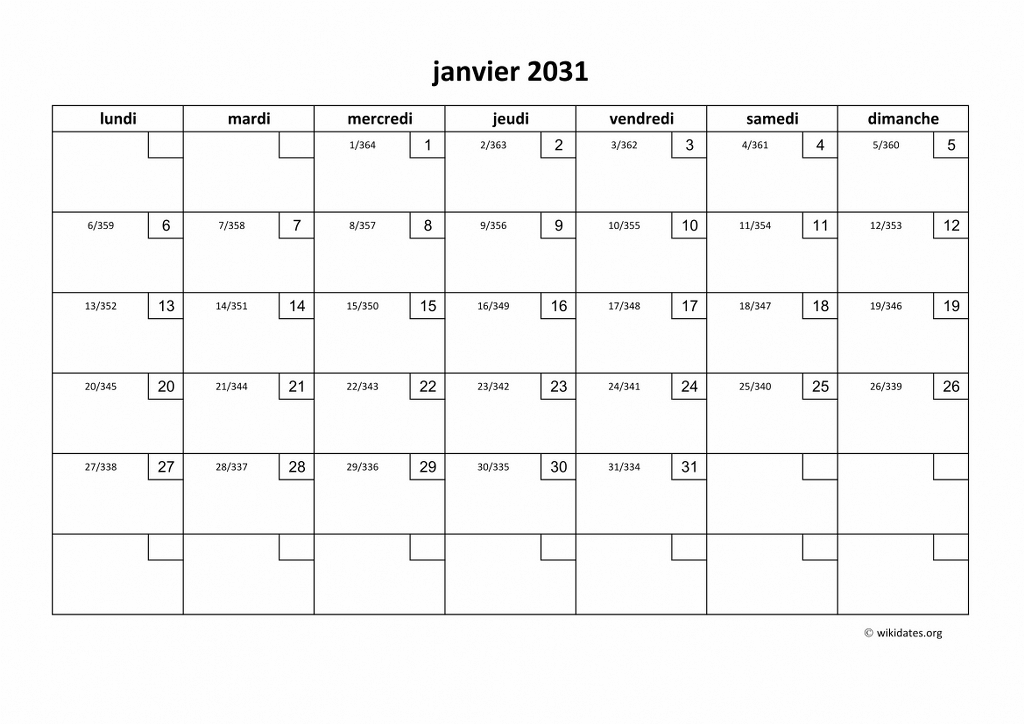 janvier 2031

| lundi | mardi | mercredi | jeudi | vendredi | samedi | dimanche |
|---|---|---|---|---|---|---|
| | | 1/364 1 | 2/363 2 | 3/362 3 | 4/361 4 | 5/360 5 |
| 6/359 6 | 7/358 7 | 8/357 8 | 9/356 9 | 10/355 10 | 11/354 11 | 12/353 12 |
| 13/352 13 | 14/351 14 | 15/350 15 | 16/349 16 | 17/348 17 | 18/347 18 | 19/346 19 |
| 20/345 20 | 21/344 21 | 22/343 22 | 23/342 23 | 24/341 24 | 25/340 25 | 26/339 26 |
| 27/338 27 | 28/337 28 | 29/336 29 | 30/335 30 | 31/334 31 | | |
| | | | | | | |

© wikidates.org